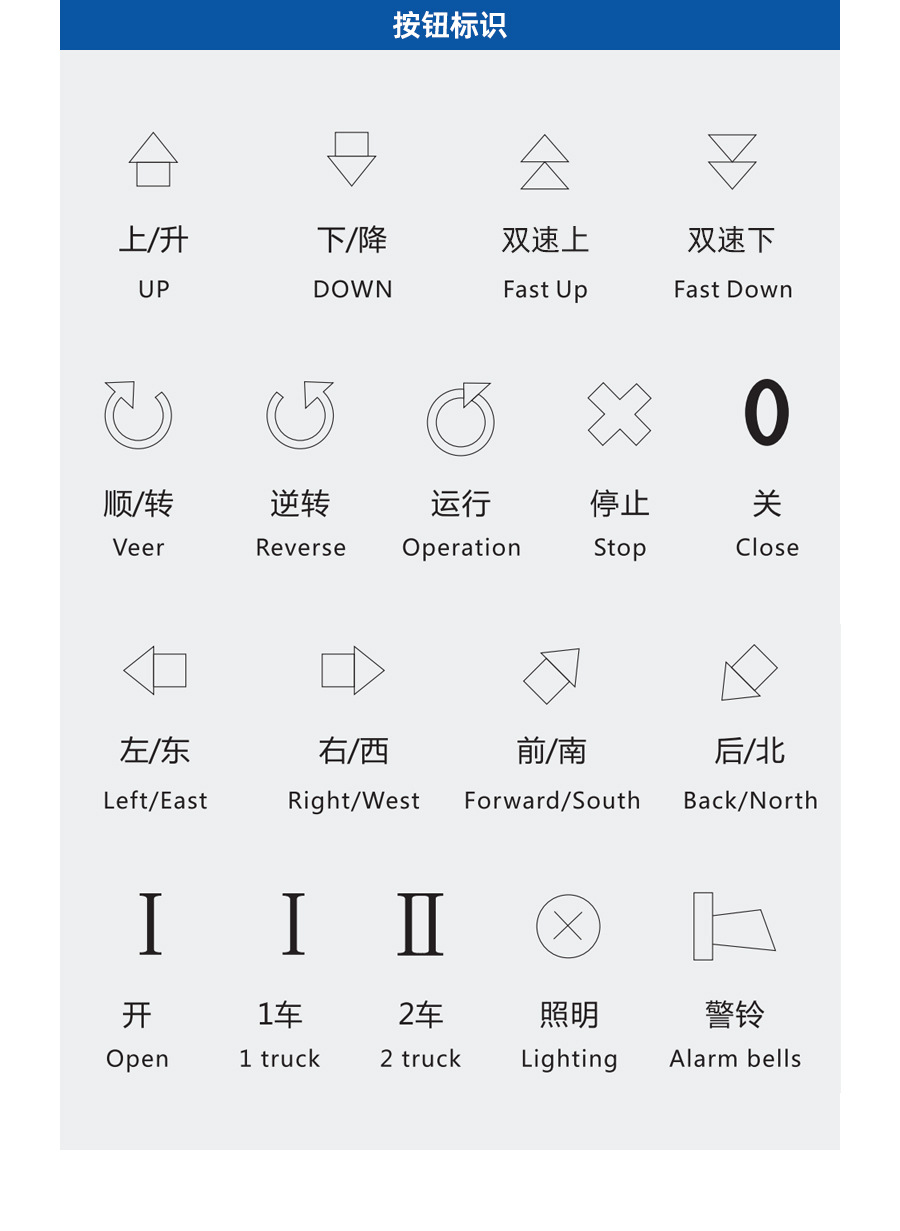 按钮标识

上/升
UP

下/降
DOWN

双速上
Fast Up

双速下
Fast Down

顺/转
Veer

逆转
Reverse

运行
Operation

停止
Stop

0
关
Close

左/东
Left/East

右/西
Right/West

前/南
Forward/South

后/北
Back/North

I
开
Open

I
1车
1 truck

II
2车
2 truck

照明
Lighting

警铃
Alarm bells